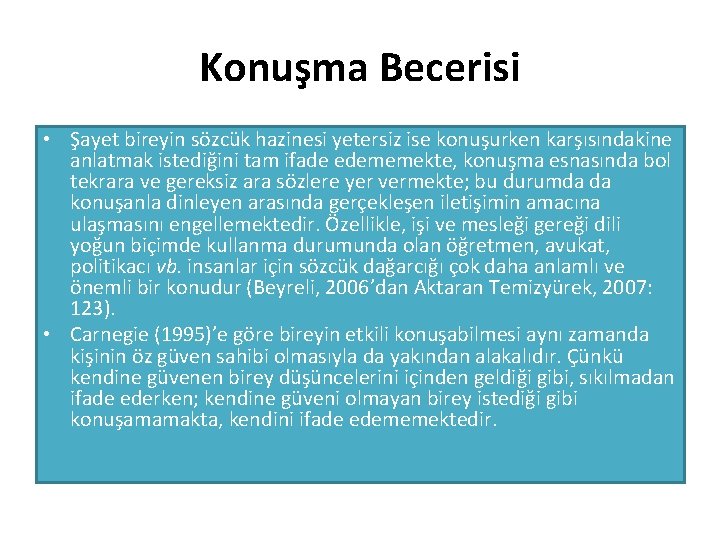 Konuşma Becerisi

• Şayet bireyin sözcük hazinesi yetersiz ise konuşurken karşısındakine anlatmak istediğini tam ifade edememekte, konuşma esnasında bol tekrara ve gereksiz ara sözlere yer vermekte; bu durumda da konuşanla dinleyen arasında gerçekleşen iletişimin amacına ulaşmasını engellemektedir. Özellikle, işi ve mesleği gereği dili yoğun biçimde kullanma durumunda olan öğretmen, avukat, politikacı vb. insanlar için sözcük dağarcığı çok daha anlamlı ve önemli bir konudur (Beyreli, 2006'dan Aktaran Temizyürek, 2007: 123).
• Carnegie (1995)'e göre bireyin etkili konuşabilmesi aynı zamanda kişinin öz güven sahibi olmasıyla da yakından alakalıdır. Çünkü kendine güvenen birey düşüncelerini içinden geldiği gibi, sıkılmadan ifade ederken; kendine güveni olmayan birey istediği gibi konuşamamakta, kendini ifade edememektedir.